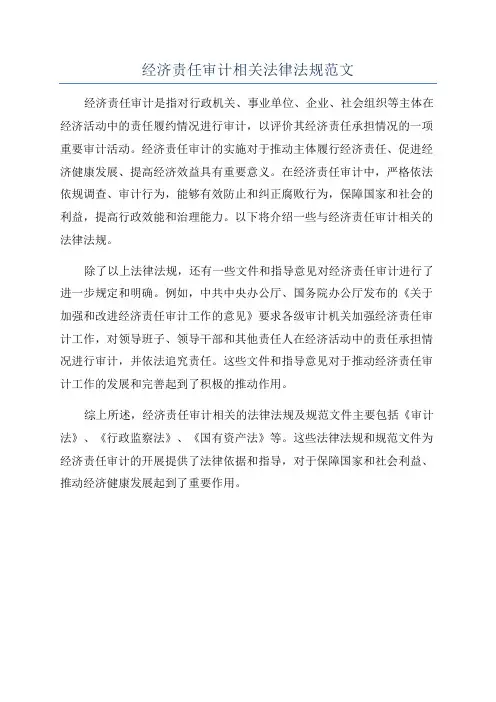 经济责任审计相关法律法规范文

经济责任审计是指对行政机关、事业单位、企业、社会组织等主体在经济活动中的责任履约情况进行审计，以评价其经济责任承担情况的一项重要审计活动。经济责任审计的实施对于推动主体履行经济责任、促进经济健康发展、提高经济效益具有重要意义。在经济责任审计中，严格依法依规调查、审计行为，能够有效防止和纠正腐败行为，保障国家和社会的利益，提高行政效能和治理能力。以下将介绍一些与经济责任审计相关的法律法规。

除了以上法律法规，还有一些文件和指导意见对经济责任审计进行了进一步规定和明确。例如，中共中央办公厅、国务院办公厅发布的《关于加强和改进经济责任审计工作的意见》要求各级审计机关加强经济责任审计工作，对领导班子、领导干部和其他责任人在经济活动中的责任承担情况进行审计，并依法追究责任。这些文件和指导意见对于推动经济责任审计工作的发展和完善起到了积极的推动作用。

综上所述，经济责任审计相关的法律法规及规范文件主要包括《审计法》、《行政监察法》、《国有资产法》等。这些法律法规和规范文件为经济责任审计的开展提供了法律依据和指导，对于保障国家和社会利益、推动经济健康发展起到了重要作用。